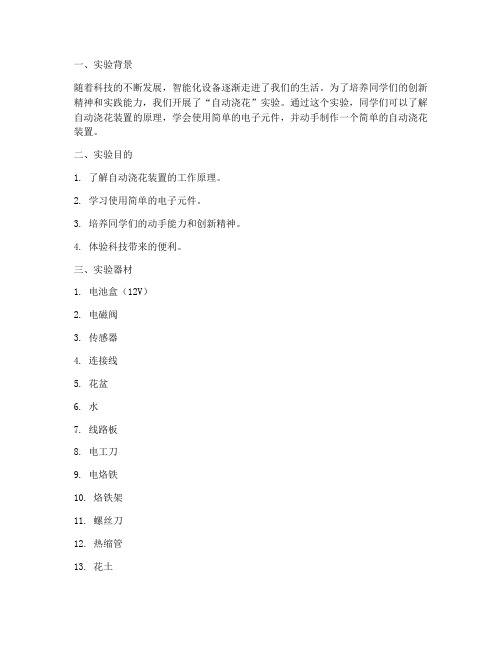 一、实验背景

随着科技的不断发展，智能化设备逐渐走进了我们的生活。为了培养同学们的创新精神和实践能力，我们开展了“自动浇花”实验。通过这个实验，同学们可以了解自动浇花装置的原理，学会使用简单的电子元件，并动手制作一个简单的自动浇花装置。

二、实验目的

1. 了解自动浇花装置的工作原理。

2. 学习使用简单的电子元件。

3. 培养同学们的动手能力和创新精神。

4. 体验科技带来的便利。

三、实验器材

1. 电池盒（12V）

2. 电磁阀

3. 传感器

4. 连接线

5. 花盆

6. 水

7. 线路板

8. 电工刀

9. 电烙铁

10. 烙铁架

11. 螺丝刀

12. 热缩管

13. 花土